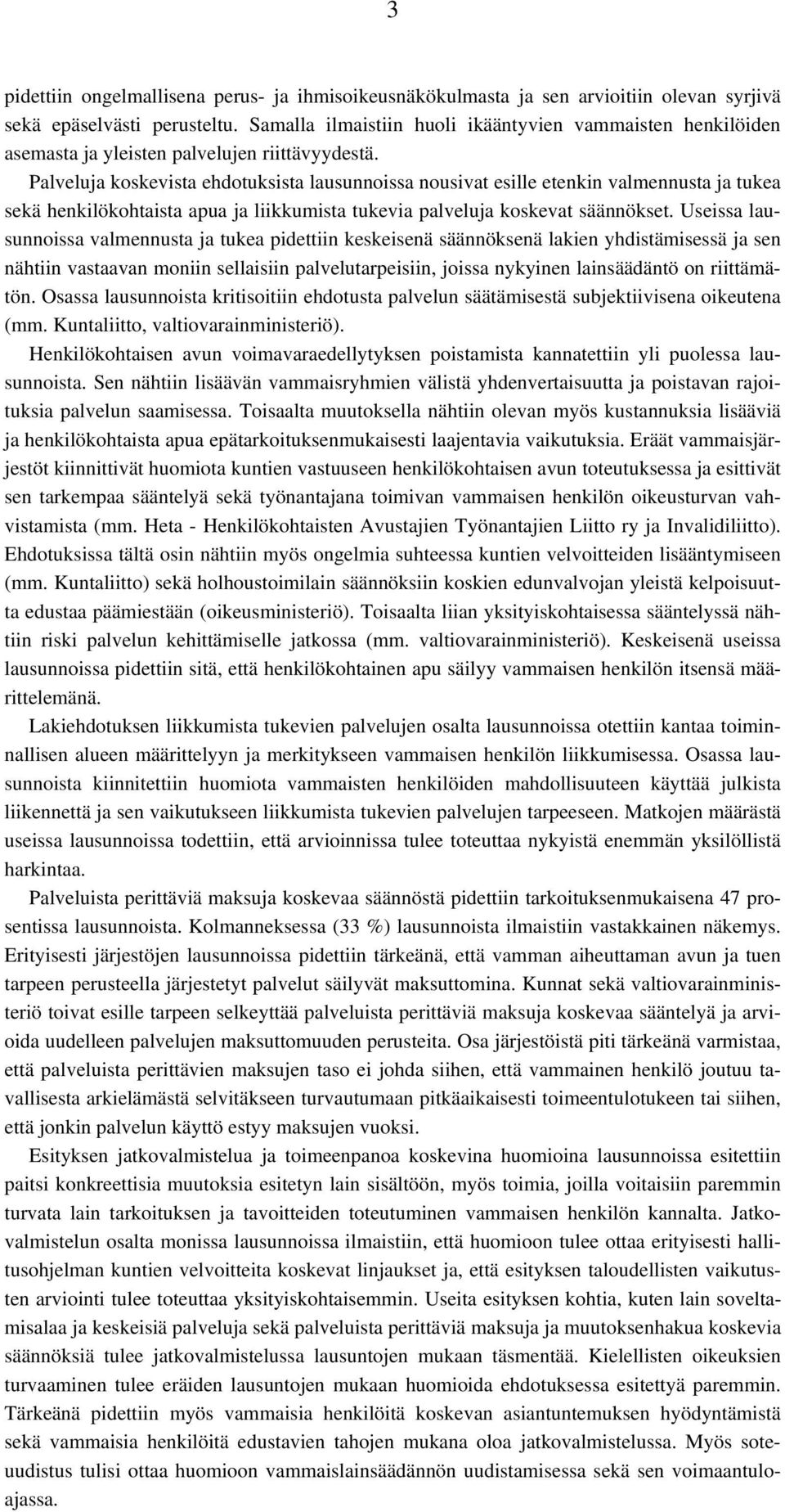 3

pidettiin ongelmallisena perus- ja ihmisoikeusnäkökulmasta ja sen arvioitiin olevan syrjivä sekä epäselvästi perusteltu. Samalla ilmaistiin huoli ikääntyvien vammaisten henkilöiden asemasta ja yleisten palvelujen riittävyydestä.

Palveluja koskevista ehdotuksista lausunnoissa nousivat esille etenkin valmennusta ja tukea sekä henkilökohtaista apua ja liikkumista tukevia palveluja koskevat säännökset. Useissa lausunnoissa valmennusta ja tukea pidettiin keskeisenä säännöksenä lakien yhdistämisessä ja sen nähtiin vastaavan moniin sellaisiin palvelutarpeisiin, joissa nykyinen lainsäädäntö on riittämätön. Osassa lausunnoista kritisoitiin ehdotusta palvelun säätämisestä subjektiivisena oikeutena (mm. Kuntaliitto, valtiovarainministeriö).

Henkilökohtaisen avun voimavaraedellytyksen poistamista kannatettiin yli puolessa lausunnoista. Sen nähtiin lisäävän vammaisryhmien välistä yhdenvertaisuutta ja poistavan rajoituksia palvelun saamisessa. Toisaalta muutoksella nähtiin olevan myös kustannuksia lisääviä ja henkilökohtaista apua epätarkoituksenmukaisesti laajentavia vaikutuksia. Eräät vammaisjärjestöt kiinnittivät huomiota kuntien vastuuseen henkilökohtaisen avun toteutuksessa ja esittivät sen tarkempaa sääntelyä sekä työnantajana toimivan vammaisen henkilön oikeusturvan vahvistamista (mm. Heta - Henkilökohtaisten Avustajien Työnantajien Liitto ry ja Invalidiliitto). Ehdotuksissa tältä osin nähtiin myös ongelmia suhteessa kuntien velvoitteiden lisääntymiseen (mm. Kuntaliitto) sekä holhoustoimilain säännöksiin koskien edunvalvojan yleistä kelpoisuutta edustaa päämiestään (oikeusministeriö). Toisaalta liian yksityiskohtaisessa sääntelyssä nähtiin riski palvelun kehittämiselle jatkossa (mm. valtiovarainministeriö). Keskeisenä useissa lausunnoissa pidettiin sitä, että henkilökohtainen apu säilyy vammaisen henkilön itsensä määrittelemänä.

Lakiehdotuksen liikkumista tukevien palvelujen osalta lausunnoissa otettiin kantaa toiminnallisen alueen määrittelyyn ja merkitykseen vammaisen henkilön liikkumisessa. Osassa lausunnoista kiinnitettiin huomiota vammaisten henkilöiden mahdollisuuteen käyttää julkista liikennettä ja sen vaikutukseen liikkumista tukevien palvelujen tarpeeseen. Matkojen määrästä useissa lausunnoissa todettiin, että arvioinnissa tulee toteuttaa nykyistä enemmän yksilöllistä harkintaa.

Palveluista perittäviä maksuja koskevaa säännöstä pidettiin tarkoituksenmukaisena 47 prosentissa lausunnoista. Kolmanneksessa (33 %) lausunnoista ilmaistiin vastakkainen näkemys. Erityisesti järjestöjen lausunnoissa pidettiin tärkeänä, että vamman aiheuttaman avun ja tuen tarpeen perusteella järjestetyt palvelut säilyvät maksuttomina. Kunnat sekä valtiovarainministeriö toivat esille tarpeen selkeyttää palveluista perittäviä maksuja koskevaa sääntelyä ja arvioida uudelleen palvelujen maksuttomuuden perusteita. Osa järjestöistä piti tärkeänä varmistaa, että palveluista perittävien maksujen taso ei johda siihen, että vammainen henkilö joutuu tavallisesta arkielämästä selvitäkseen turvautumaan pitkäaikaisesti toimeentulotukeen tai siihen, että jonkin palvelun käyttö estyy maksujen vuoksi.

Esityksen jatkovalmistelua ja toimeenpanoa koskevina huomioina lausunnoissa esitettiin paitsi konkreettisia muutoksia esitetyn lain sisältöön, myös toimia, joilla voitaisiin paremmin turvata lain tarkoituksen ja tavoitteiden toteutuminen vammaisen henkilön kannalta. Jatkovalmistelun osalta monissa lausunnoissa ilmaistiin, että huomioon tulee ottaa erityisesti hallitusohjelman kuntien velvoitteita koskevat linjaukset ja, että esityksen taloudellisten vaikutusten arviointi tulee toteuttaa yksityiskohtaisemmin. Useita esityksen kohtia, kuten lain soveltamisalaa ja keskeisiä palveluja sekä palveluista perittäviä maksuja ja muutoksenhakua koskevia säännöksiä tulee jatkovalmistelussa lausuntojen mukaan täsmentää. Kielellisten oikeuksien turvaaminen tulee eräiden lausuntojen mukaan huomioida ehdotuksessa esitettyä paremmin. Tärkeänä pidettiin myös vammaisia henkilöitä koskevan asiantuntemuksen hyödyntämistä sekä vammaisia henkilöitä edustavien tahojen mukana oloa jatkovalmistelussa. Myös soteuudistus tulisi ottaa huomioon vammaislainsäädännön uudistamisessa sekä sen voimaantuloajassa.